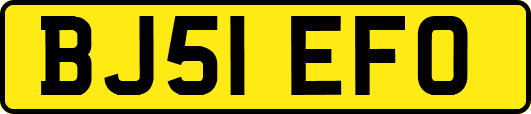 BJ51 EFO